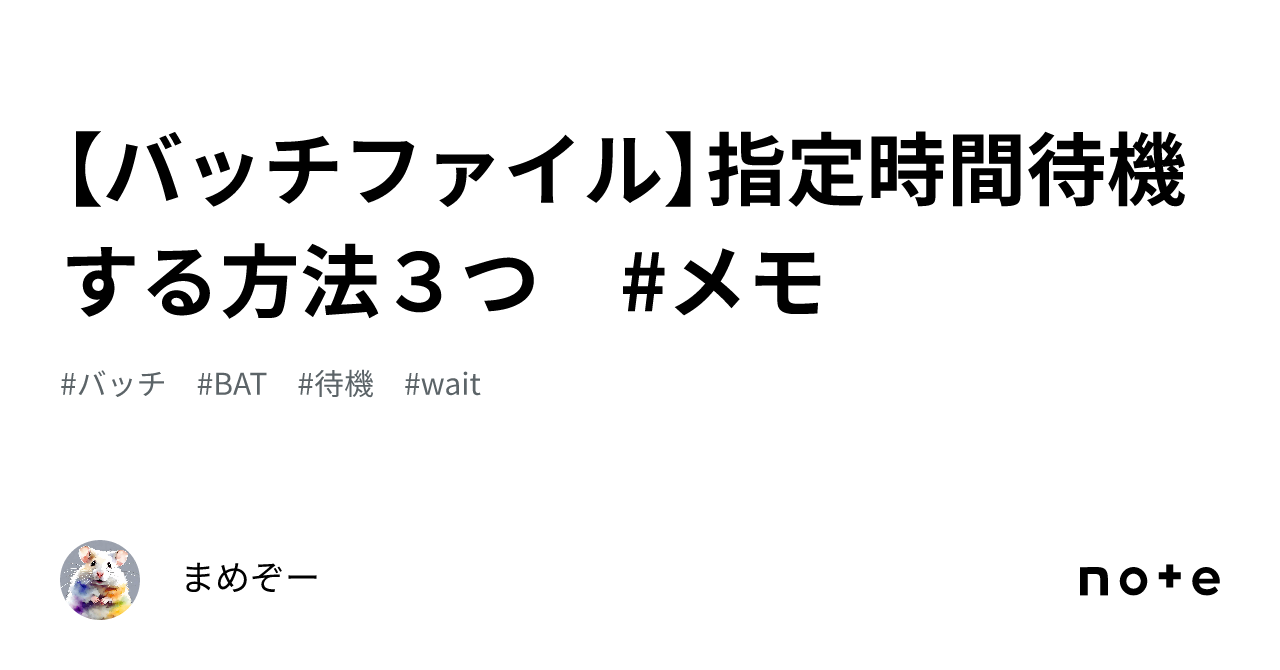 【バッチファイル】指定時間待機する方法３つ　#メモ

#バッチ　#BAT　#待機　#wait

まめぞー

note